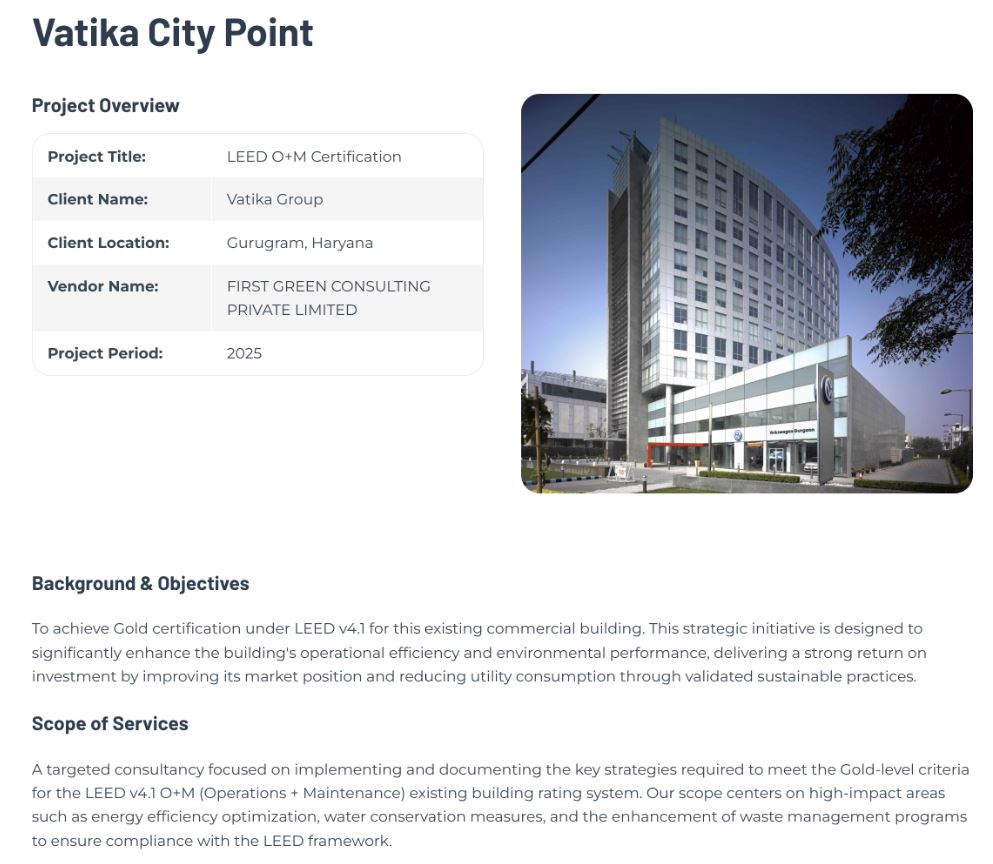 Vatika City Point

Project Overview

| Project Title: | LEED O+M Certification |
|---|---|
| Client Name: | Vatika Group |
| Client Location: | Gurugram, Haryana |
| Vendor Name: | FIRST GREEN CONSULTING PRIVATE LIMITED |
| Project Period: | 2025 |

Volkswagen Gurgaon

Background & Objectives

To achieve Gold certification under LEED v4.1 for this existing commercial building. This strategic initiative is designed to significantly enhance the building's operational efficiency and environmental performance, delivering a strong return on investment by improving its market position and reducing utility consumption through validated sustainable practices.

Scope of Services

A targeted consultancy focused on implementing and documenting the key strategies required to meet the Gold-level criteria for the LEED v4.1 O+M (Operations + Maintenance) existing building rating system. Our scope centers on high-impact areas such as energy efficiency optimization, water conservation measures, and the enhancement of waste management programs to ensure compliance with the LEED framework.